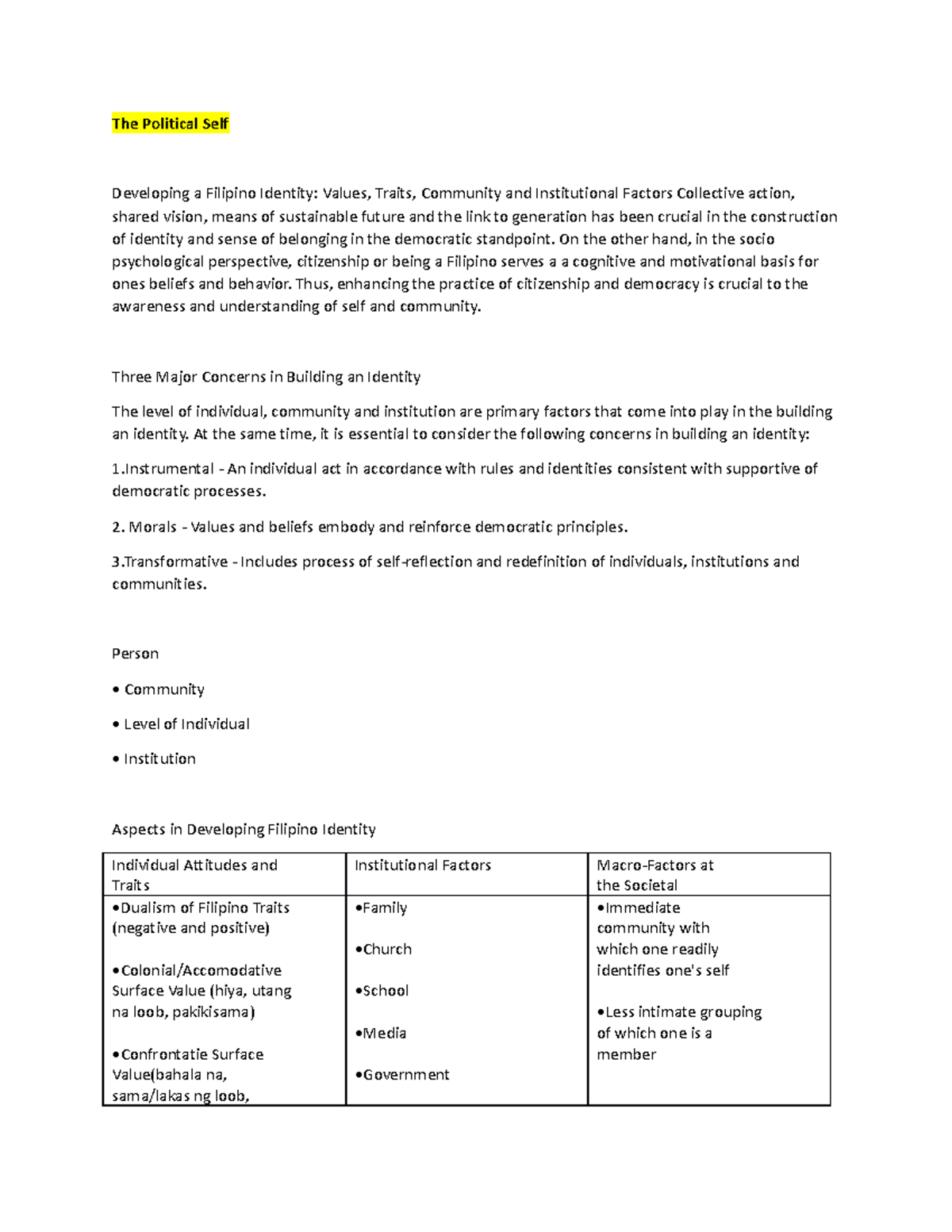 The Political Self

Developing a Filipino Identity: Values, Traits, Community and Institutional Factors Collective action, shared vision, means of sustainable future and the link to generation has been crucial in the construction of identity and sense of belonging in the democratic standpoint. On the other hand, in the socio psychological perspective, citizenship or being a Filipino serves a a cognitive and motivational basis for ones beliefs and behavior. Thus, enhancing the practice of citizenship and democracy is crucial to the awareness and understanding of self and community.

Three Major Concerns in Building an Identity

The level of individual, community and institution are primary factors that come into play in the building an identity. At the same time, it is essential to consider the following concerns in building an identity:

1.Instrumental - An individual act in accordance with rules and identities consistent with supportive of democratic processes.

2. Morals - Values and beliefs embody and reinforce democratic principles.

3.Transformative - Includes process of self-reflection and redefinition of individuals, institutions and communities.

Person

• Community

• Level of Individual

• Institution

Aspects in Developing Filipino Identity

| Individual Attitudes and Traits | Institutional Factors | Macro-Factors at the Societal |
|---|---|---|
| •Dualism of Filipino Traits (negative and positive) •Colonial/Accomodative Surface Value (hiya, utang na loob, pakikisama) •Confrontatie Surface Value(bahala na, sama/lakas ng loob, | •Family •Church •School •Media •Government | •Immediate community with which one readily identifies one's self •Less intimate grouping of which one is a member |